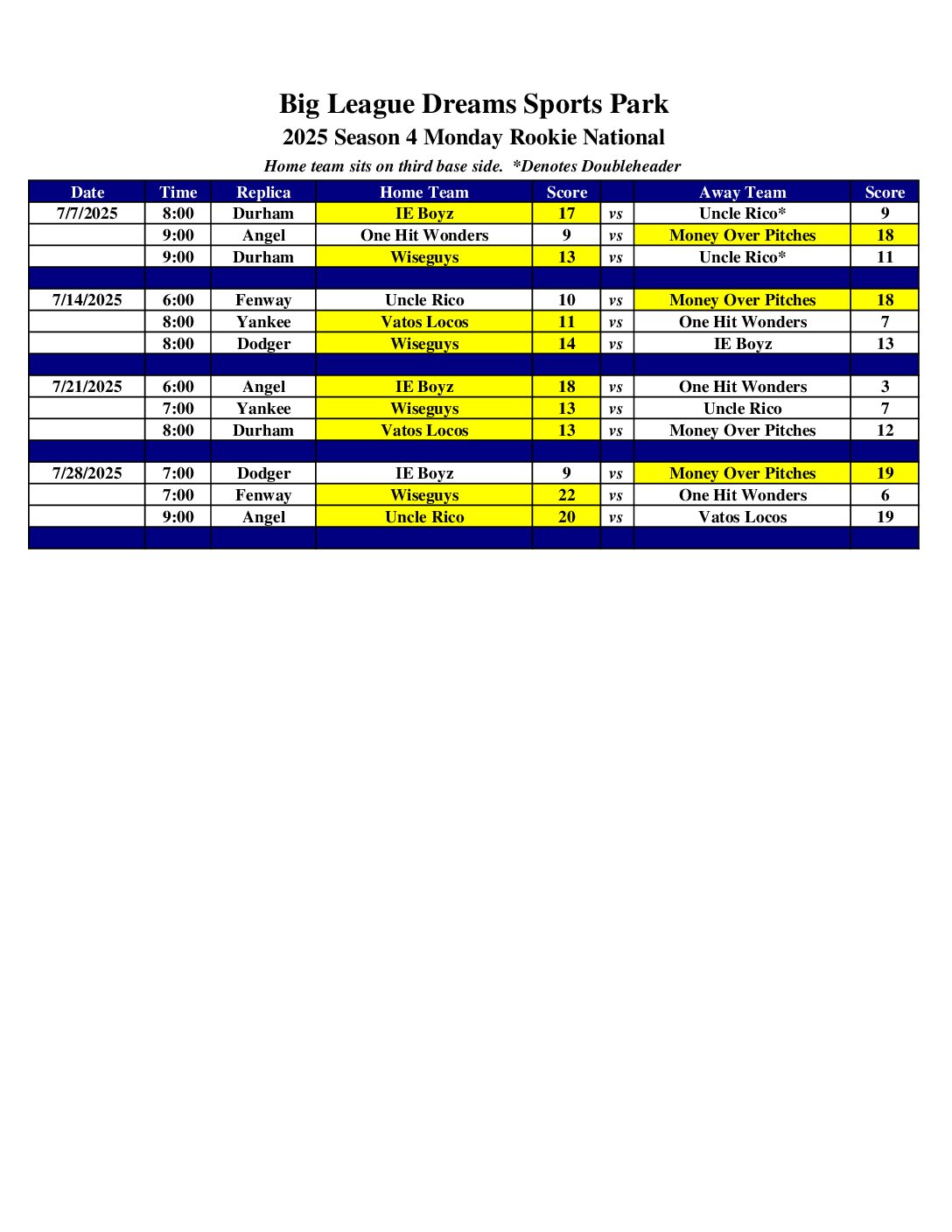 Big League Dreams Sports Park

2025 Season 4 Monday Rookie National

Home team sits on third base side. *Denotes Doubleheader

| Date | Time | Replica | Home Team | Score | | Away Team | Score |
|---|---|---|---|---|---|---|---|
| 7/7/2025 | 8:00 | Durham | IE Boyz | 17 | vs | Uncle Rico* | 9 |
| | 9:00 | Angel | One Hit Wonders | 9 | vs | Money Over Pitches | 18 |
| | 9:00 | Durham | Wiseguys | 13 | vs | Uncle Rico* | 11 |
| | | | | | | | |
| 7/14/2025 | 6:00 | Fenway | Uncle Rico | 10 | vs | Money Over Pitches | 18 |
| | 8:00 | Yankee | Vatos Locos | 11 | vs | One Hit Wonders | 7 |
| | 8:00 | Dodger | Wiseguys | 14 | vs | IE Boyz | 13 |
| | | | | | | | |
| 7/21/2025 | 6:00 | Angel | IE Boyz | 18 | vs | One Hit Wonders | 3 |
| | 7:00 | Yankee | Wiseguys | 13 | vs | Uncle Rico | 7 |
| | 8:00 | Durham | Vatos Locos | 13 | vs | Money Over Pitches | 12 |
| | | | | | | | |
| 7/28/2025 | 7:00 | Dodger | IE Boyz | 9 | vs | Money Over Pitches | 19 |
| | 7:00 | Fenway | Wiseguys | 22 | vs | One Hit Wonders | 6 |
| | 9:00 | Angel | Uncle Rico | 20 | vs | Vatos Locos | 19 |
| | | | | | | | |